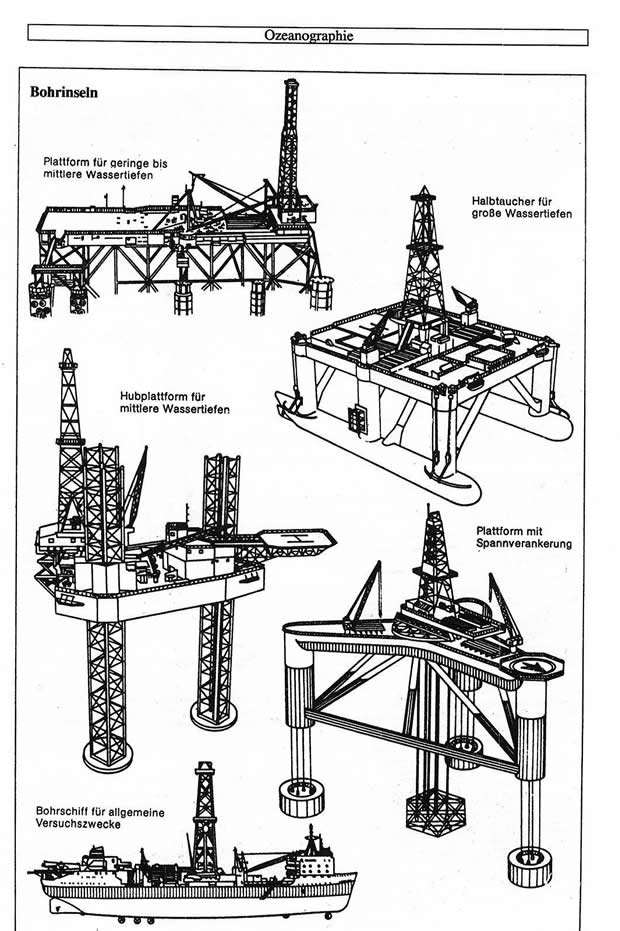 Ozeanographie

Bohrinseln

Plattform für geringe bis mittlere Wassertiefen

Halbtaucher für große Wassertiefen

Hubplattform für mittlere Wassertiefen

Plattform mit Spannverankerung

Bohrschiff für allgemeine Versuchszwecke